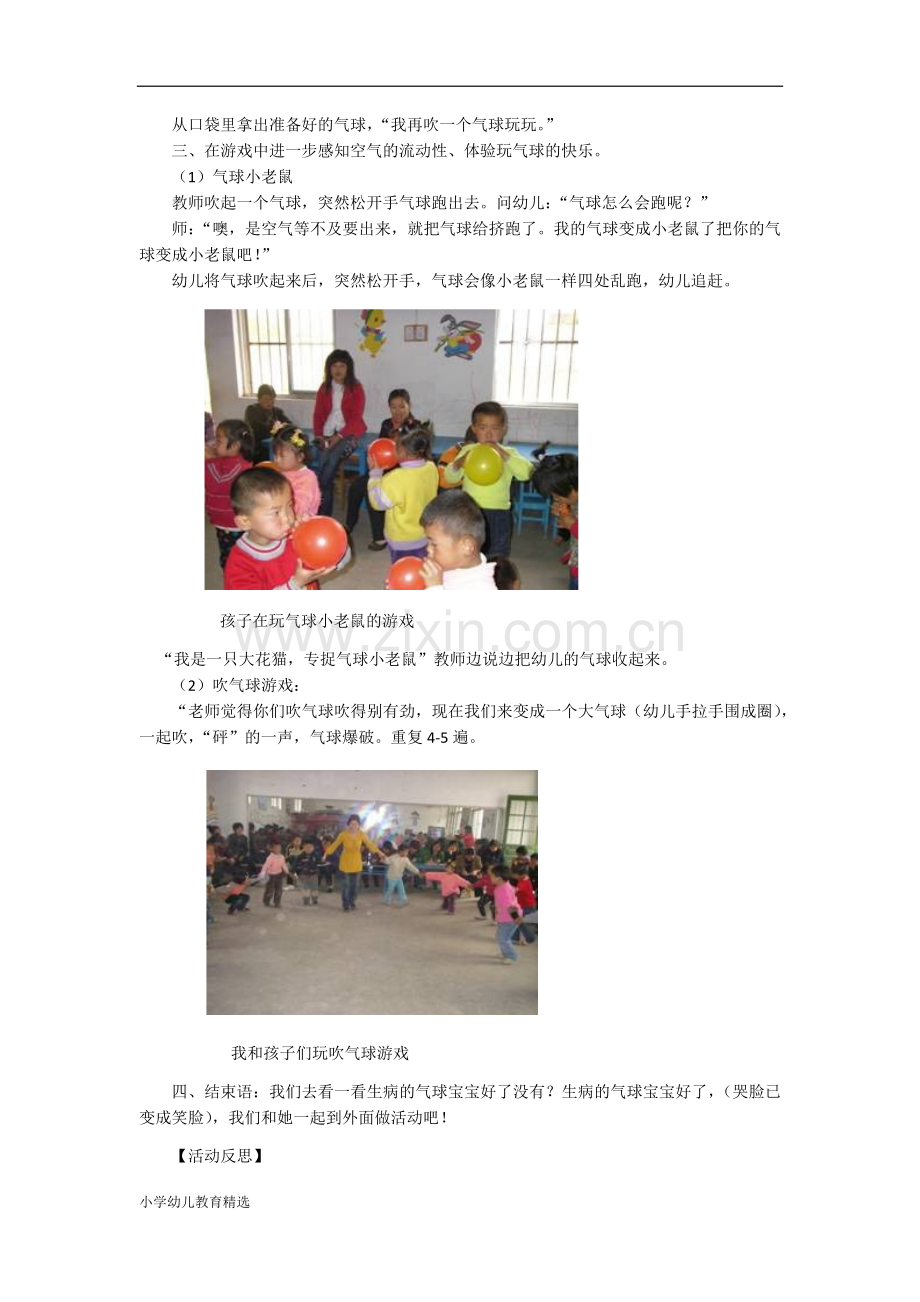 从口袋里拿出准备好的气球，“我再吹一个气球玩玩。”

三、在游戏中进一步感知空气的流动性、体验玩气球的快乐。

（1）气球小老鼠

教师吹起一个气球，突然松开手气球跑出去。问幼儿：“气球怎么会跑呢？”

师：“噢，是空气等不及要出来，就把气球给挤跑了。我的气球变成小老鼠了把你的气球变成小老鼠吧！”

幼儿将气球吹起来后，突然松开手，气球会像小老鼠一样四处乱跑，幼儿追赶。

孩子在玩气球小老鼠的游戏

“我是一只大花猫，专捉气球小老鼠”教师边说边把幼儿的气球收起来。

（2）吹气球游戏：

“老师觉得你们吹气球吹得别有劲，现在我们来变成一个大气球（幼儿手拉手围成圈），一起吹，“砰”的一声，气球爆破。重复4-5遍。

我和孩子们玩吹气球游戏

四、结束语：我们去看一看生病的气球宝宝好了没有？生病的气球宝宝好了，（哭脸已变成笑脸），我们和她一起到外面做活动吧！

【活动反思】

小学幼儿教育精选

www.zixin.com.cn